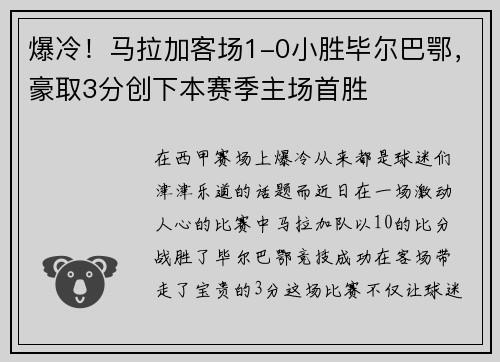 爆冷！马拉加客场1-0小胜毕尔巴鄂，豪取3分创下本赛季主场首胜

在西甲赛场上爆冷从来都是球迷们津津乐道的话题而近日在一场激动人心的比赛中马拉加队以10的比分战胜了毕尔巴鄂竞技成功在客场带走了宝贵的3分这场比赛不仅让球迷